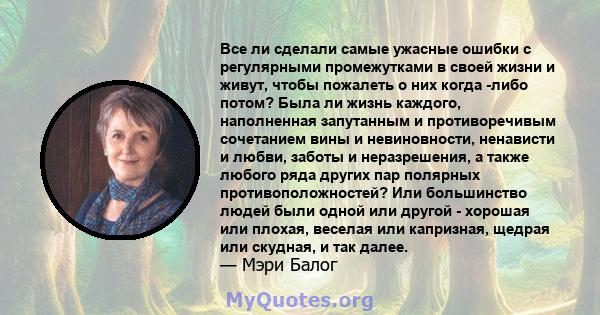 Все ли сделали самые ужасные ошибки с регулярными промежутками в своей жизни и живут, чтобы пожалеть о них когда -либо потом? Была ли жизнь каждого, наполненная запутанным и противоречивым сочетанием вины и невиновности, ненависти и любви, заботы и неразрешения, а также любого ряда других пар полярных противоположностей? Или большинство людей были одной или другой - хорошая или плохая, веселая или капризная, щедрая или скудная, и так далее.
— Мэри Балог

MyQuotes.org